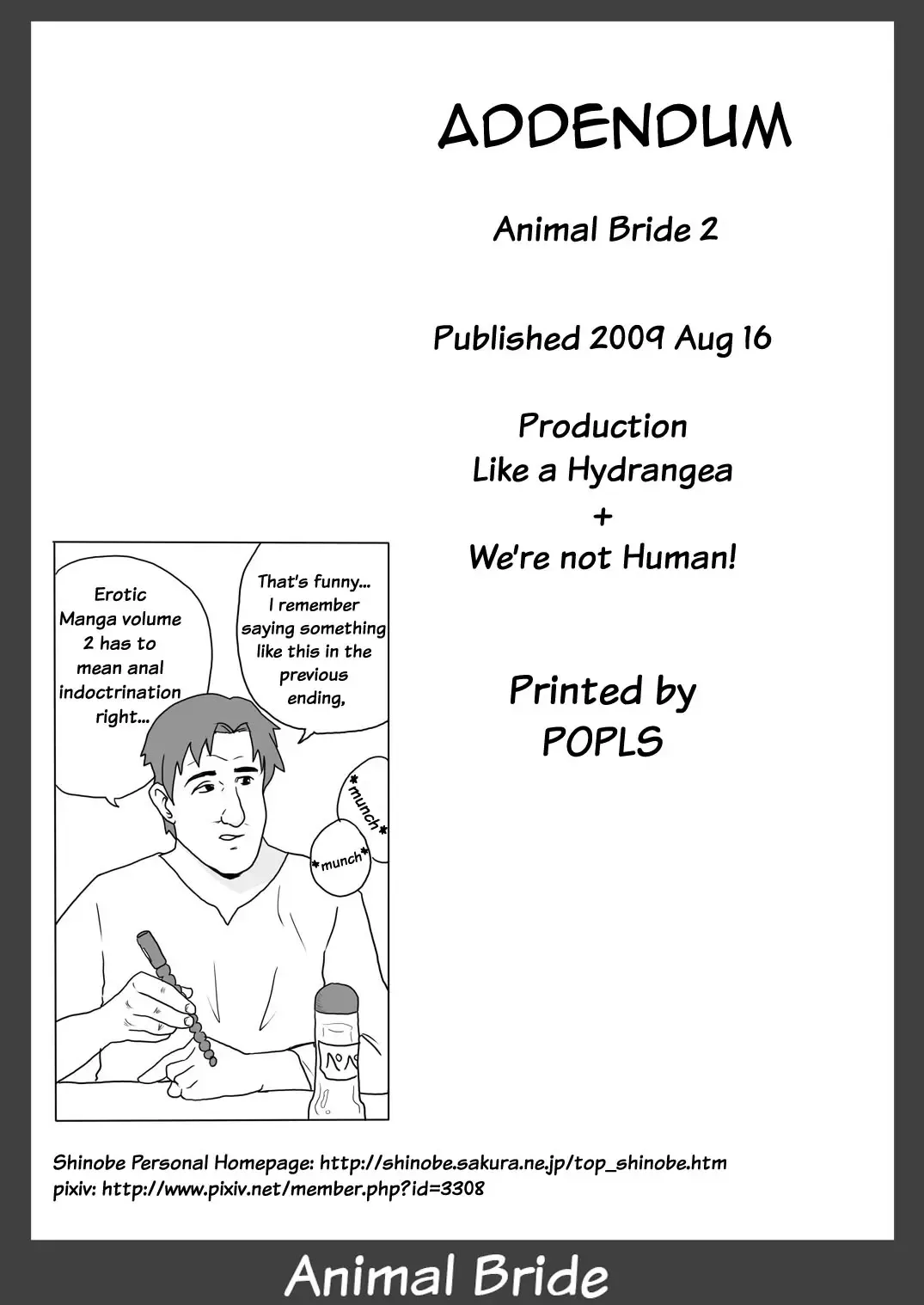 ADDENDUM

Animal Bride 2

Published 2009 Aug 16

Production
Like a Hydrangea
+
We're not Human!

Printed by
POPLS

Erotic Manga volume 2 has to mean anal indoctrination right...

That's funny... I remember saying something like this in the previous ending,

*munch*

*munch*

Shinobe Personal Homepage: http://shinobe.sakura.ne.jp/top_shinobe.htm
pixiv: http://www.pixiv.net/member.php?id=3308

Animal Bride